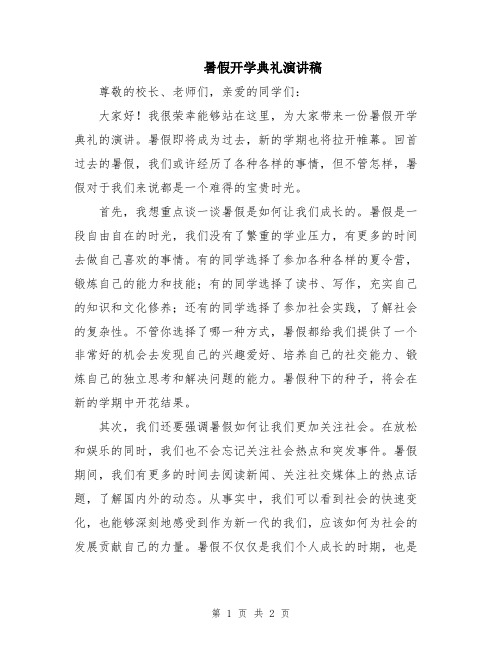 暑假开学典礼演讲稿

尊敬的校长、老师们，亲爱的同学们：

大家好！我很荣幸能够站在这里，为大家带来一份暑假开学典礼的演讲。暑假即将成为过去，新的学期也将拉开帷幕。回首过去的暑假，我们或许经历了各种各样的事情，但不管怎样，暑假对于我们来说都是一个难得的宝贵时光。

首先，我想重点谈一谈暑假是如何让我们成长的。暑假是一段自由自在的时光，我们没有了繁重的学业压力，有更多的时间去做自己喜欢的事情。有的同学选择了参加各种各样的夏令营，锻炼自己的能力和技能；有的同学选择了读书、写作，充实自己的知识和文化修养；还有的同学选择了参加社会实践，了解社会的复杂性。不管你选择了哪一种方式，暑假都给我们提供了一个非常好的机会去发现自己的兴趣爱好、培养自己的社交能力、锻炼自己的独立思考和解决问题的能力。暑假种下的种子，将会在新的学期中开花结果。

其次，我们还要强调暑假如何让我们更加关注社会。在放松和娱乐的同时，我们也不会忘记关注社会热点和突发事件。暑假期间，我们有更多的时间去阅读新闻、关注社交媒体上的热点话题，了解国内外的动态。从事实中，我们可以看到社会的快速变化，也能够深刻地感受到作为新一代的我们，应该如何为社会的发展贡献自己的力量。暑假不仅仅是我们个人成长的时期，也是

第 1 页 共 2 页